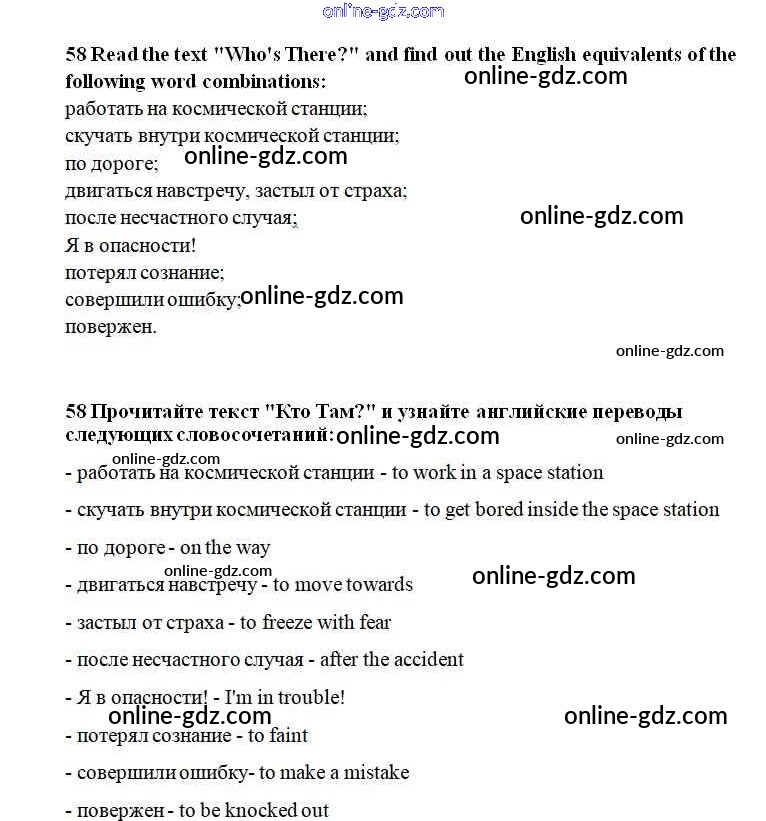 online-gdz.com

58 Read the text "Who's There?" and find out the English equivalents of the following word combinations:
online-gdz.com
работать на космической станции;
скучать внутри космической станции;
по дороге;
online-gdz.com
двигаться навстречу, застыл от страха;
после несчастного случая;
online-gdz.com
Я в опасности!
потерял сознание;
совершили ошибку;
online-gdz.com
повержен.
online-gdz.com

58 Прочитайте текст "Кто Там?" и узнайте английские переводы следующих словосочетаний:
online-gdz.com
online-gdz.com
online-gdz.com
- работать на космической станции - to work in a space station

- скучать внутри космической станции - to get bored inside the space station

- по дороге - on the way
online-gdz.com
- двигаться навстречу - to move towards
online-gdz.com

- застыл от страха - to freeze with fear

- после несчастного случая - after the accident

- Я в опасности! - I'm in trouble!
online-gdz.com
online-gdz.com
- потерял сознание - to faint

- совершили ошибку- to make a mistake

- повержен - to be knocked out